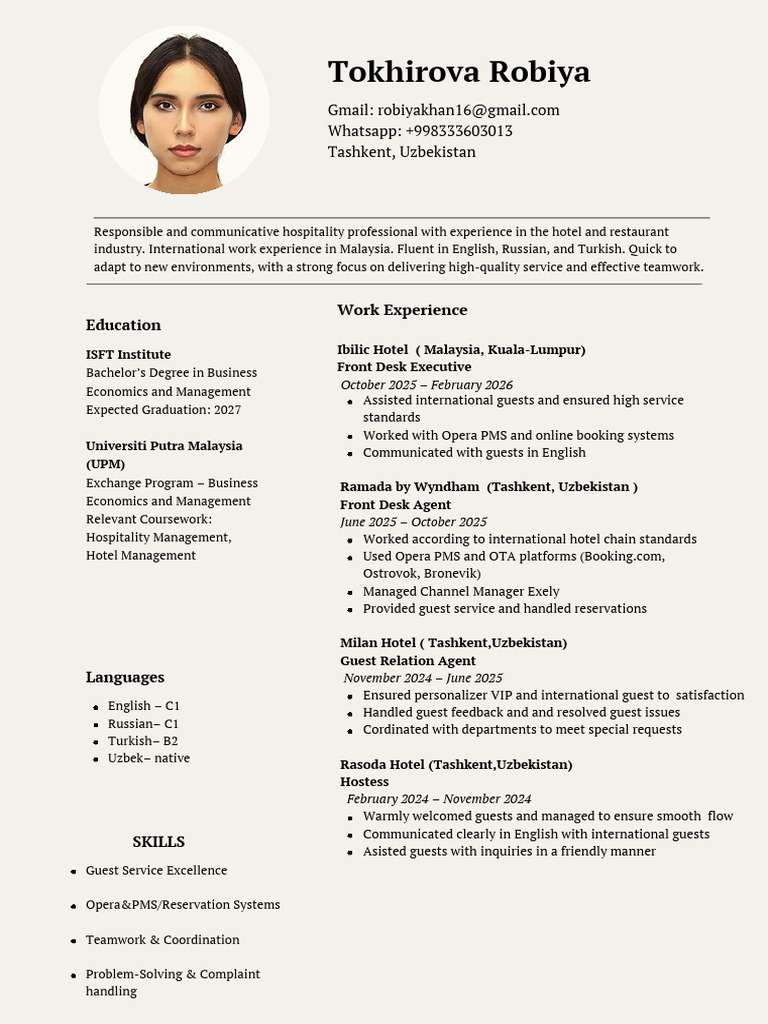 Tokhirova Robiya

Gmail: robiyakhan16@gmail.com
Whatsapp: +998333603013
Tashkent, Uzbekistan

Responsible and communicative hospitality professional with experience in the hotel and restaurant industry. International work experience in Malaysia. Fluent in English, Russian, and Turkish. Quick to adapt to new environments, with a strong focus on delivering high-quality service and effective teamwork.

Education

ISFT Institute
Bachelor's Degree in Business Economics and Management
Expected Graduation: 2027

Universiti Putra Malaysia (UPM)
Exchange Program – Business Economics and Management
Relevant Coursework:
Hospitality Management,
Hotel Management

Languages

• English – C1
• Russian– C1
• Turkish– B2
• Uzbek– native

SKILLS

• Guest Service Excellence
• Opera&PMS/Reservation Systems
• Teamwork & Coordination
• Problem-Solving & Complaint handling

Work Experience

Ibilic Hotel ( Malaysia, Kuala-Lumpur)
Front Desk Executive
October 2025 – February 2026
• Assisted international guests and ensured high service standards
• Worked with Opera PMS and online booking systems
• Communicated with guests in English

Ramada by Wyndham (Tashkent, Uzbekistan )
Front Desk Agent
June 2025 – October 2025
• Worked according to international hotel chain standards
• Used Opera PMS and OTA platforms (Booking.com, Ostrovok, Bronevik)
• Managed Channel Manager Exely
• Provided guest service and handled reservations

Milan Hotel ( Tashkent,Uzbekistan)
Guest Relation Agent
November 2024 – June 2025
• Ensured personalizer VIP and international guest to satisfaction
• Handled guest feedback and and resolved guest issues
• Cordinated with departments to meet special requests

Rasoda Hotel (Tashkent,Uzbekistan)
Hostess
February 2024 – November 2024
• Warmly welcomed guests and managed to ensure smooth flow
• Communicated clearly in English with international guests
• Asisted guests with inquiries in a friendly manner